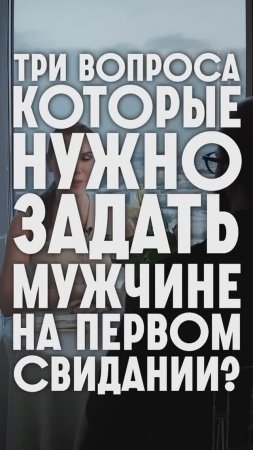 ТРИ ВОПРОСА КОТОРЫЕ НУЖНО ЗАДАТЬ МУЖЧИНЕ НА ПЕРВОМ СВИДАНИИ?